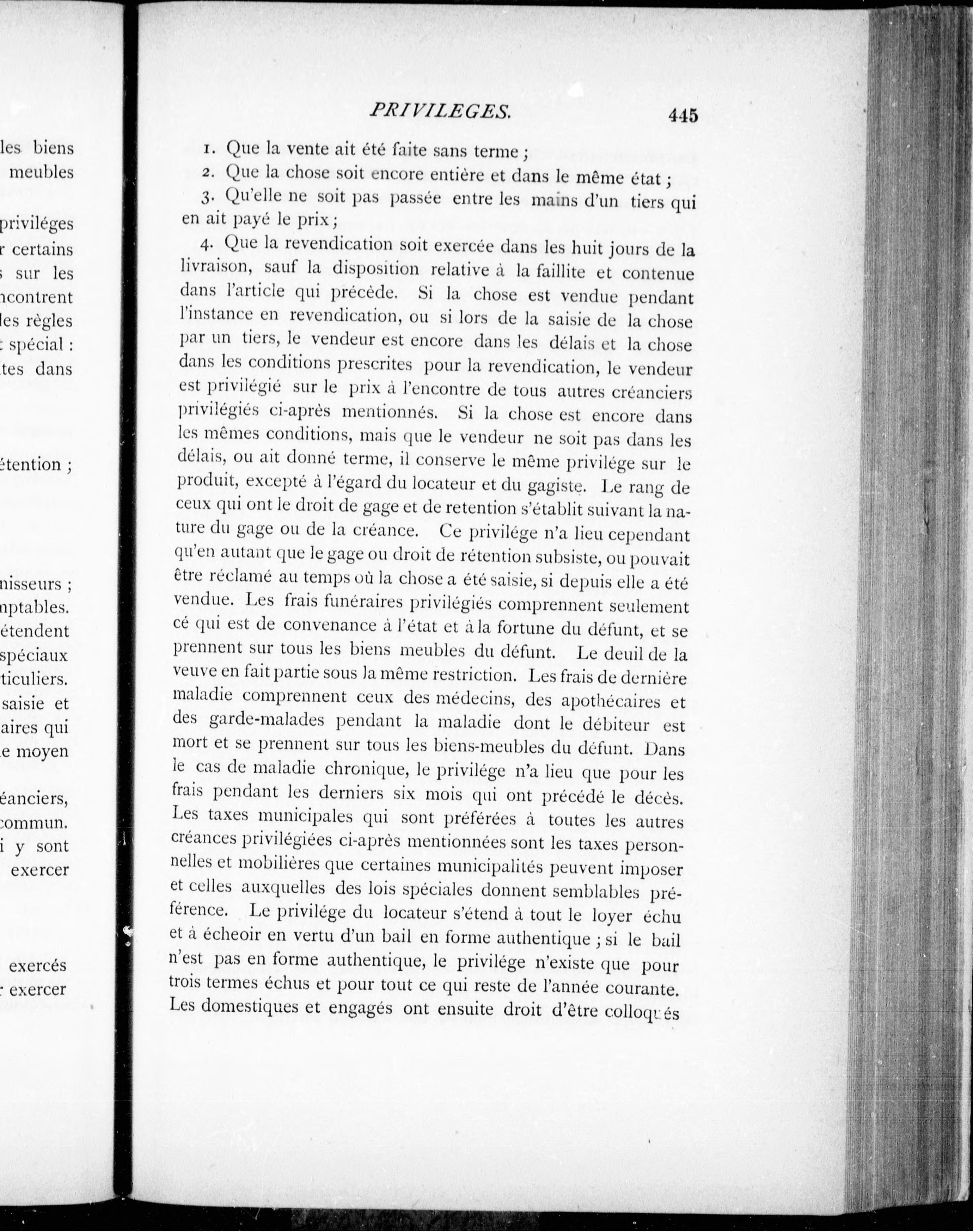 les biens
meubles

priviléges
r certains
s sur les
ncontrent
les règles
t spécial :
tes dans

étention ;

nisseurs ;
nptables.
étendent
spéciaux
ticuliers.
saisie et
aires qui
e moyen

éanciers,
commun.
i y sont
exercer

exercés
r exercer

PRIVILEGES. 445

1. Que la vente ait été faite sans terme ;

2. Que la chose soit encore entière et dans le même état ;

3. Qu'elle ne soit pas passée entre les mains d'un tiers qui en ait payé le prix ;

4. Que la revendication soit exercée dans les huit jours de la livraison, sauf la disposition relative à la faillite et contenue dans l'article qui précède. Si la chose est vendue pendant l'instance en revendication, ou si lors de la saisie de la chose par un tiers, le vendeur est encore dans les délais et la chose dans les conditions prescrites pour la revendication, le vendeur est privilégié sur le prix à l'encontre de tous autres créanciers privilégiés ci-après mentionnés. Si la chose est encore dans les mêmes conditions, mais que le vendeur ne soit pas dans les délais, ou ait donné terme, il conserve le même privilége sur le produit, excepté à l'égard du locateur et du gagiste. Le rang de ceux qui ont le droit de gage et de retention s'établit suivant la nature du gage ou de la créance. Ce privilége n'a lieu cependant qu'en autant que le gage ou droit de rétention subsiste, ou pouvait être réclamé au temps où la chose a été saisie, si depuis elle a été vendue. Les frais funéraires privilégiés comprennent seulement cé qui est de convenance à l'état et à la fortune du défunt, et se prennent sur tous les biens meubles du défunt. Le deuil de la veuve en fait partie sous la même restriction. Les frais de dernière maladie comprennent ceux des médecins, des apothécaires et des garde-malades pendant la maladie dont le débiteur est mort et se prennent sur tous les biens-meubles du défunt. Dans le cas de maladie chronique, le privilége n'a lieu que pour les frais pendant les derniers six mois qui ont précédé le décès. Les taxes municipales qui sont préférées à toutes les autres créances privilégiées ci-après mentionnées sont les taxes personnelles et mobilières que certaines municipalités peuvent imposer et celles auxquelles des lois spéciales donnent semblables préférence. Le privilége du locateur s'étend à tout le loyer échu et à écheoir en vertu d'un bail en forme authentique ; si le bail n'est pas en forme authentique, le privilége n'existe que pour trois termes échus et pour tout ce qui reste de l'année courante. Les domestiques et engagés ont ensuite droit d'être colloqués